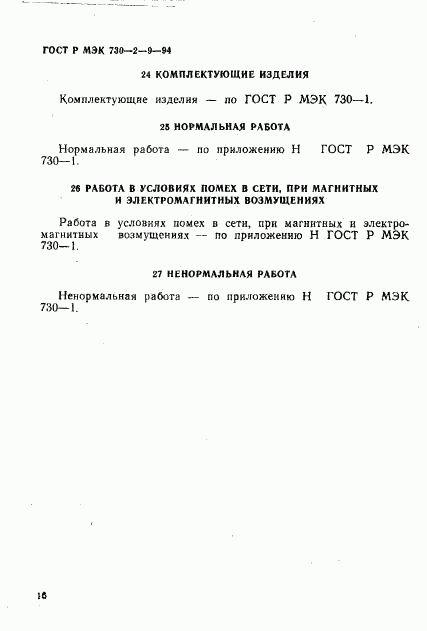 ГОСТ Р МЭК 730—2—9—94

24 КОМПЛЕКТУЮЩИЕ ИЗДЕЛИЯ

Комплектующие изделия — по ГОСТ Р МЭК 730—1.

25 НОРМАЛЬНАЯ РАБОТА

Нормальная работа — по приложению Н ГОСТ Р МЭК 730—1.

26 РАБОТА В УСЛОВИЯХ ПОМЕХ В СЕТИ, ПРИ МАГНИТНЫХ И ЭЛЕКТРОМАГНИТНЫХ ВОЗМУЩЕНИЯХ

Работа в условиях помех в сети, при магнитных и электромагнитных возмущениях — по приложению Н ГОСТ Р МЭК 730—1.

27 НЕНОРМАЛЬНАЯ РАБОТА

Ненормальная работа — по приложению Н ГОСТ Р МЭК 730—1.

16